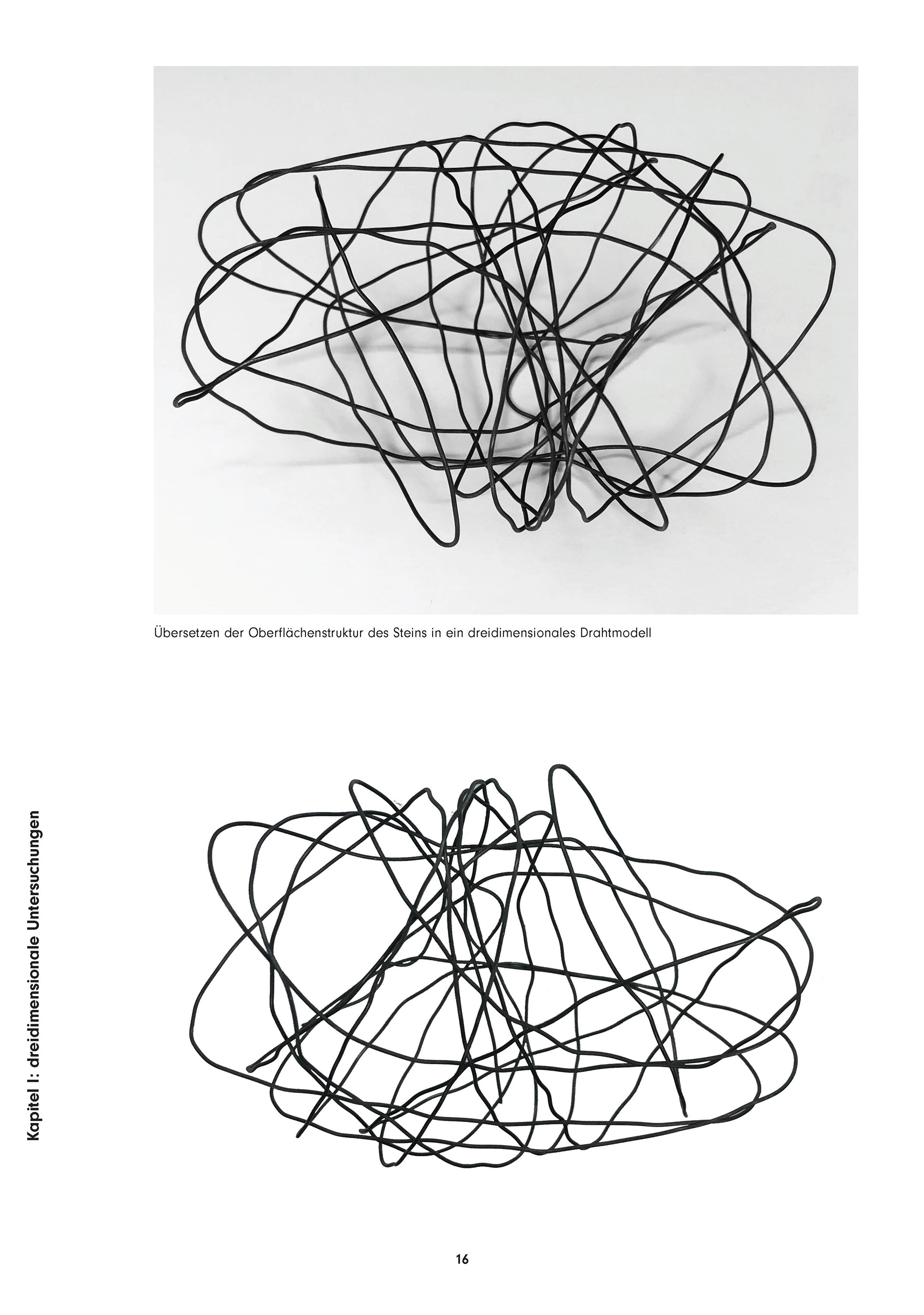 Übersetzen der Oberflächenstruktur des Steins in ein dreidimensionales Drahtmodell

Kapitel I: dreidimensionale Untersuchungen

16